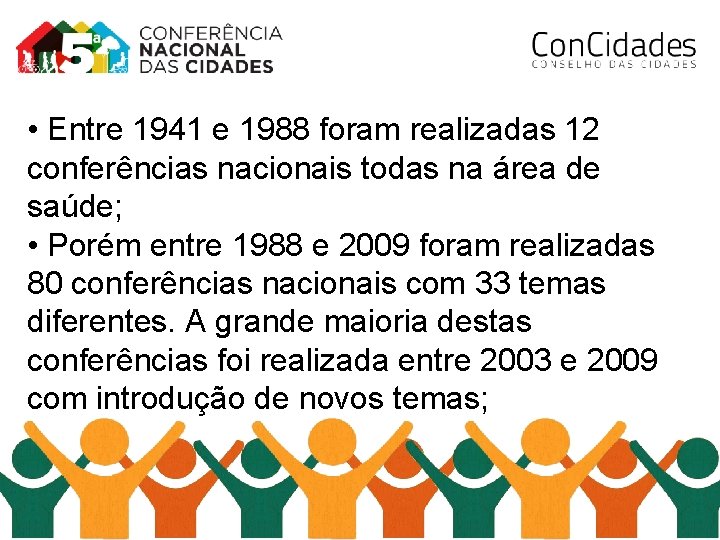 5ª CONFERÊNCIA NACIONAL DAS CIDADES

ConCidades
CONSELHO DAS CIDADES

• Entre 1941 e 1988 foram realizadas 12 conferências nacionais todas na área de saúde;
• Porém entre 1988 e 2009 foram realizadas 80 conferências nacionais com 33 temas diferentes. A grande maioria destas conferências foi realizada entre 2003 e 2009 com introdução de novos temas;